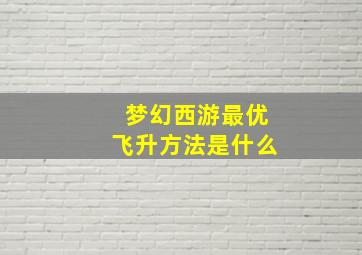 梦幻西游最优
飞升方法是什么